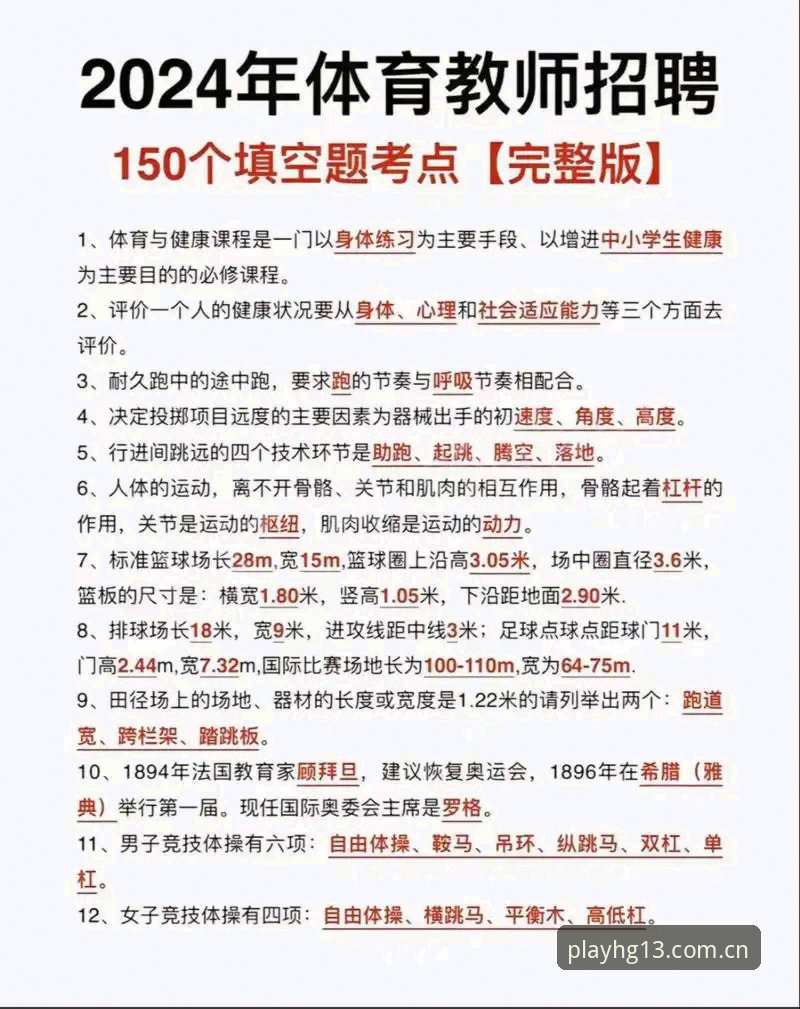 2024年体育教师招聘
150个填空题考点【完整版】

1、体育与健康课程是一门以身体练习为主要手段、以增进中小学生健康为主要目的的必修课程。

2、评价一个人的健康状况要从身体、心理和社会适应能力等三个方面去评价。

3、耐久跑中的途中跑，要求跑的节奏与呼吸节奏相配合。

4、决定投掷项目远度的主要因素为器械出手的初速度、角度、高度。

5、行进间跳远的四个技术环节是助跑、起跳、腾空、落地。

6、人体的运动，离不开骨骼、关节和肌肉的相互作用，骨骼起着杠杆的作用，关节是运动的枢纽，肌肉收缩是运动的动力。

7、标准篮球场长28m,宽15m,篮球圈上沿高3.05米，场中圈直径3.6米，篮板的尺寸是：横宽1.80米，竖高1.05米，下沿距地面2.90米.

8、排球场长18米，宽9米，进攻线距中线3米；足球点球点距球门11米，门高2.44m,宽7.32m,国际比赛场地长为100-110m,宽为64-75m.

9、田径场上的场地、器材的长度或宽度是1.22米的请列举出两个：跑道宽、跨栏架、踏跳板。

10、1894年法国教育家顾拜旦，建议恢复奥运会，1896年在希腊（雅典）举行第一届。现任国际奥委会主席是罗格。

11、男子竞技体操有六项：自由体操、鞍马、吊环、纵跳马、双杠、单杠。

12、女子竞技体操有四项：自由体操、横跳马、平衡木、高低杠。

playhg13.com.cn